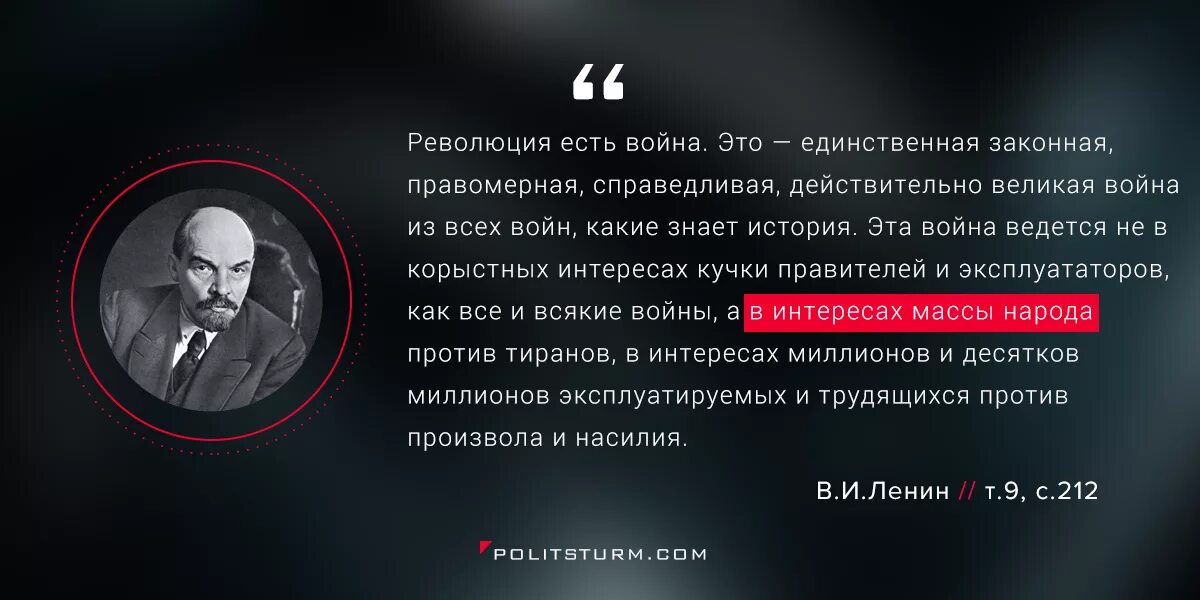 “

Революция есть война. Это — единственная законная, правомерная, справедливая, действительно великая война из всех войн, какие знает история. Эта война ведется не в корыстных интересах кучки правителей и эксплуататоров, как все и всякие войны, а в интересах массы народа против тиранов, в интересах миллионов и десятков миллионов эксплуатируемых и трудящихся против произвола и насилия.

В.И.Ленин // т.9, с.212

POLITSTURM.COM